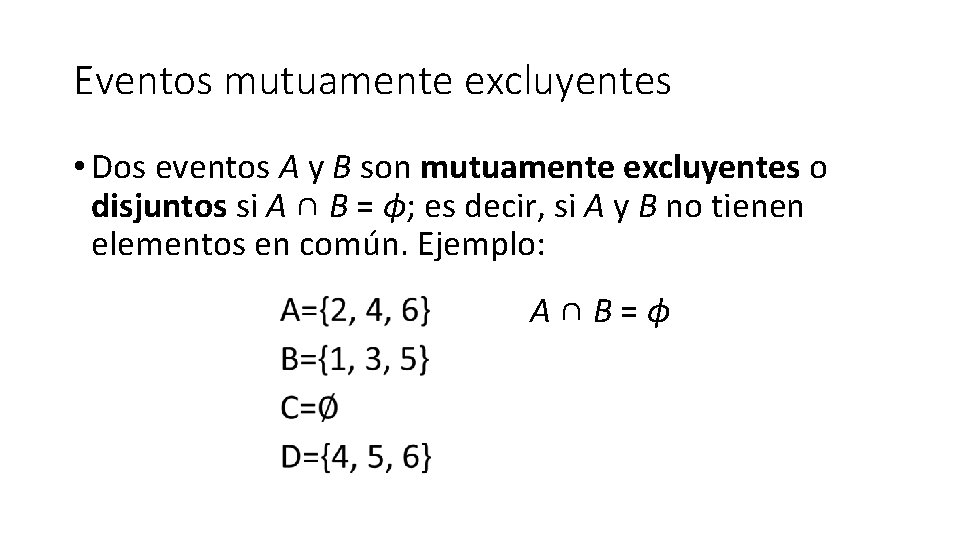 Eventos mutuamente excluyentes

• Dos eventos $A$ y $B$ son **mutuamente excluyentes** o **disjuntos** si $A \cap B = \phi$; es decir, si $A$ y $B$ no tienen elementos en común. Ejemplo:

A={2, 4, 6}
B={1, 3, 5}
C=∅
D={4, 5, 6}

$A \cap B = \phi$